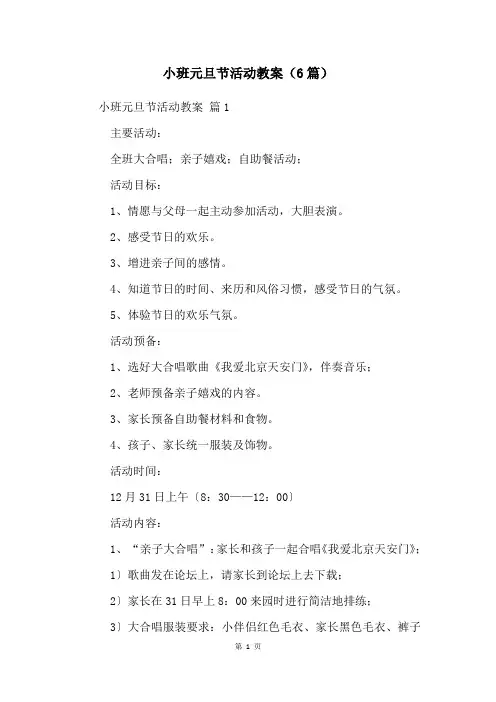 小班元旦节活动教案（6篇）

小班元旦节活动教案 篇1

主要活动：

全班大合唱；亲子嬉戏；自助餐活动；

活动目标：

1、情愿与父母一起主动参加活动，大胆表演。

2、感受节日的欢乐。

3、增进亲子间的感情。

4、知道节日的时间、来历和风俗习惯，感受节日的气氛。

5、体验节日的欢乐气氛。

活动预备：

1、选好大合唱歌曲《我爱北京天安门》，伴奏音乐；

2、老师预备亲子嬉戏的内容。

3、家长预备自助餐材料和食物。

4、孩子、家长统一服装及饰物。

活动时间：

12月31日上午〔8：30——12：00〕

活动内容：

1、“亲子大合唱”：家长和孩子一起合唱《我爱北京天安门》；

1〕歌曲发在论坛上，请家长到论坛上去下载；

2〕家长在31日早上8：00来园时进行简洁地排练；

3〕大合唱服装要求：小伴侣红色毛衣、家长黑色毛衣、裤子

第 1 页